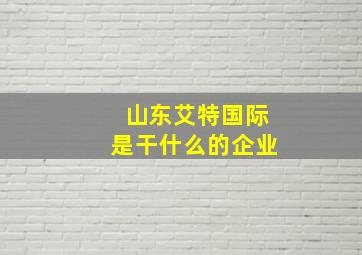 山东艾特国际
是干什么的企业